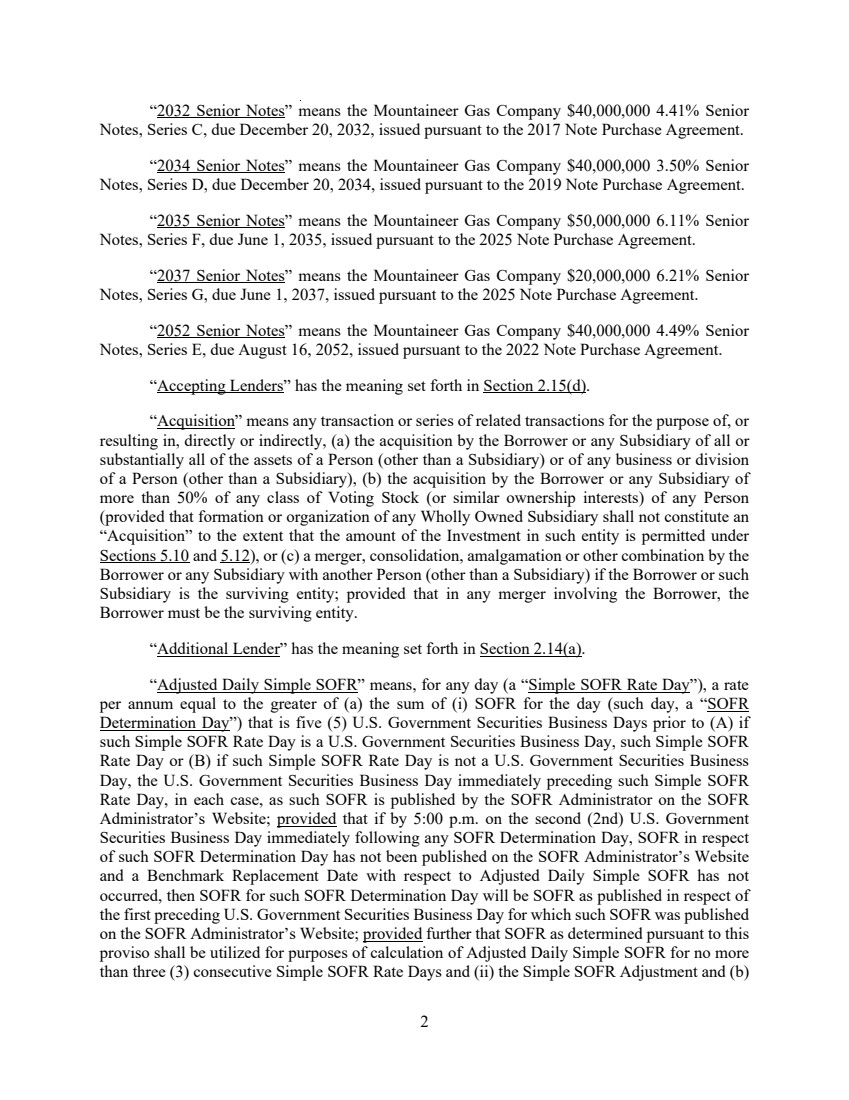 “2032 Senior Notes” means the Mountaineer Gas Company $40,000,000 4.41% Senior Notes, Series C, due December 20, 2032, issued pursuant to the 2017 Note Purchase Agreement.

“2034 Senior Notes” means the Mountaineer Gas Company $40,000,000 3.50% Senior Notes, Series D, due December 20, 2034, issued pursuant to the 2019 Note Purchase Agreement.

“2035 Senior Notes” means the Mountaineer Gas Company $50,000,000 6.11% Senior Notes, Series F, due June 1, 2035, issued pursuant to the 2025 Note Purchase Agreement.

“2037 Senior Notes” means the Mountaineer Gas Company $20,000,000 6.21% Senior Notes, Series G, due June 1, 2037, issued pursuant to the 2025 Note Purchase Agreement.

“2052 Senior Notes” means the Mountaineer Gas Company $40,000,000 4.49% Senior Notes, Series E, due August 16, 2052, issued pursuant to the 2022 Note Purchase Agreement.

“Accepting Lenders” has the meaning set forth in Section 2.15(d).

“Acquisition” means any transaction or series of related transactions for the purpose of, or resulting in, directly or indirectly, (a) the acquisition by the Borrower or any Subsidiary of all or substantially all of the assets of a Person (other than a Subsidiary) or of any business or division of a Person (other than a Subsidiary), (b) the acquisition by the Borrower or any Subsidiary of more than 50% of any class of Voting Stock (or similar ownership interests) of any Person (provided that formation or organization of any Wholly Owned Subsidiary shall not constitute an “Acquisition” to the extent that the amount of the Investment in such entity is permitted under Sections 5.10 and 5.12), or (c) a merger, consolidation, amalgamation or other combination by the Borrower or any Subsidiary with another Person (other than a Subsidiary) if the Borrower or such Subsidiary is the surviving entity; provided that in any merger involving the Borrower, the Borrower must be the surviving entity.

“Additional Lender” has the meaning set forth in Section 2.14(a).

“Adjusted Daily Simple SOFR” means, for any day (a “Simple SOFR Rate Day”), a rate per annum equal to the greater of (a) the sum of (i) SOFR for the day (such day, a “SOFR Determination Day”) that is five (5) U.S. Government Securities Business Days prior to (A) if such Simple SOFR Rate Day is a U.S. Government Securities Business Day, such Simple SOFR Rate Day or (B) if such Simple SOFR Rate Day is not a U.S. Government Securities Business Day, the U.S. Government Securities Business Day immediately preceding such Simple SOFR Rate Day, in each case, as such SOFR is published by the SOFR Administrator on the SOFR Administrator’s Website; provided that if by 5:00 p.m. on the second (2nd) U.S. Government Securities Business Day immediately following any SOFR Determination Day, SOFR in respect of such SOFR Determination Day has not been published on the SOFR Administrator’s Website and a Benchmark Replacement Date with respect to Adjusted Daily Simple SOFR has not occurred, then SOFR for such SOFR Determination Day will be SOFR as published in respect of the first preceding U.S. Government Securities Business Day for which such SOFR was published on the SOFR Administrator’s Website; provided further that SOFR as determined pursuant to this proviso shall be utilized for purposes of calculation of Adjusted Daily Simple SOFR for no more than three (3) consecutive Simple SOFR Rate Days and (ii) the Simple SOFR Adjustment and (b)

2